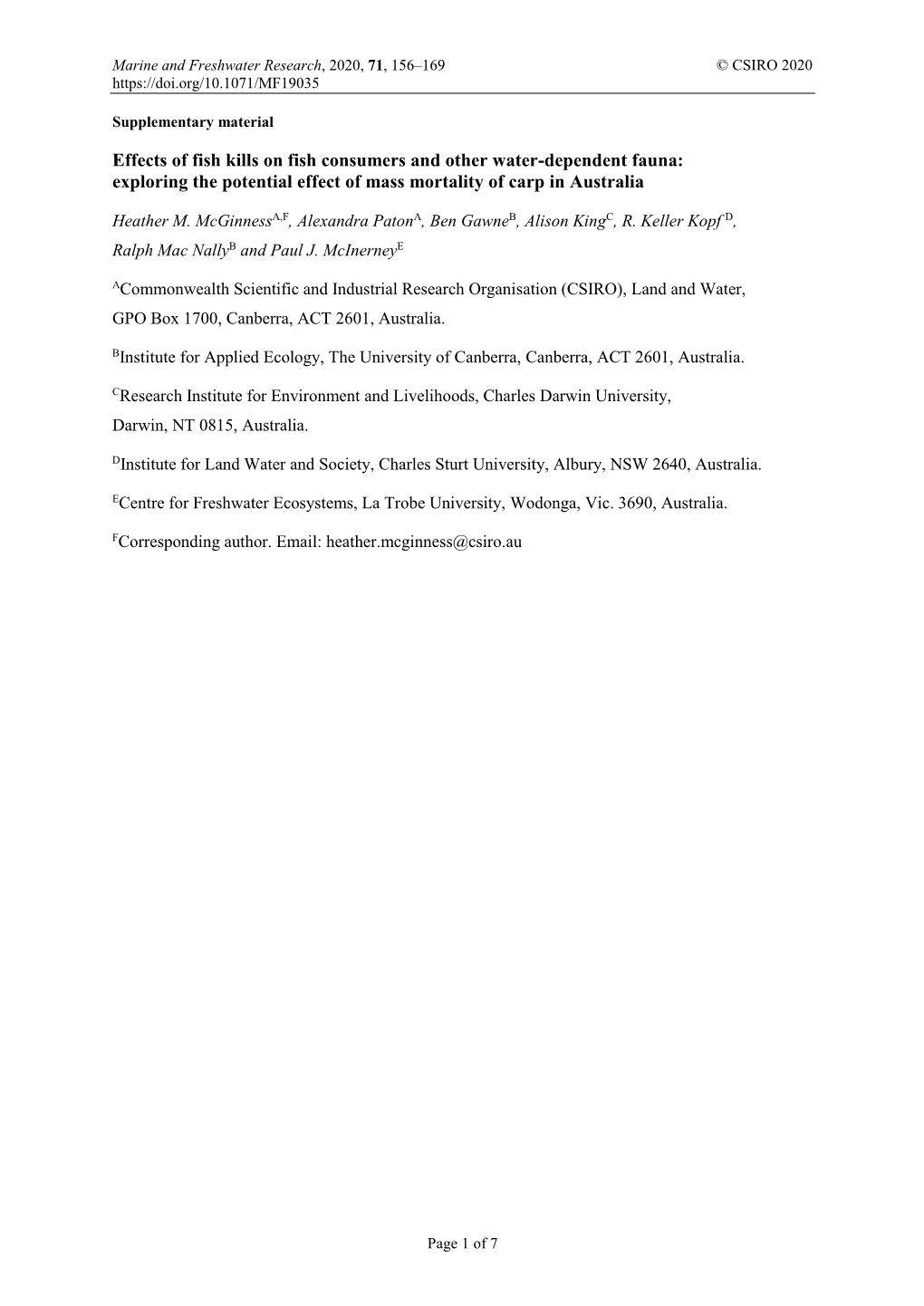 Marine and Freshwater Research, 2020, 71, 156–169 © CSIRO 2020
https://doi.org/10.1071/MF19035

Supplementary material

Effects of fish kills on fish consumers and other water-dependent fauna: exploring the potential effect of mass mortality of carp in Australia

Heather M. McGinness$^{A,F}$, Alexandra Paton$^{A}$, Ben Gawne$^{B}$, Alison King$^{C}$, R. Keller Kopf$^{D}$, Ralph Mac Nally$^{B}$ and Paul J. McInerney$^{E}$

$^{A}$Commonwealth Scientific and Industrial Research Organisation (CSIRO), Land and Water, GPO Box 1700, Canberra, ACT 2601, Australia.

$^{B}$Institute for Applied Ecology, The University of Canberra, Canberra, ACT 2601, Australia.

$^{C}$Research Institute for Environment and Livelihoods, Charles Darwin University, Darwin, NT 0815, Australia.

$^{D}$Institute for Land Water and Society, Charles Sturt University, Albury, NSW 2640, Australia.

$^{E}$Centre for Freshwater Ecosystems, La Trobe University, Wodonga, Vic. 3690, Australia.

$^{F}$Corresponding author. Email: heather.mcginness@csiro.au

Page 1 of 7